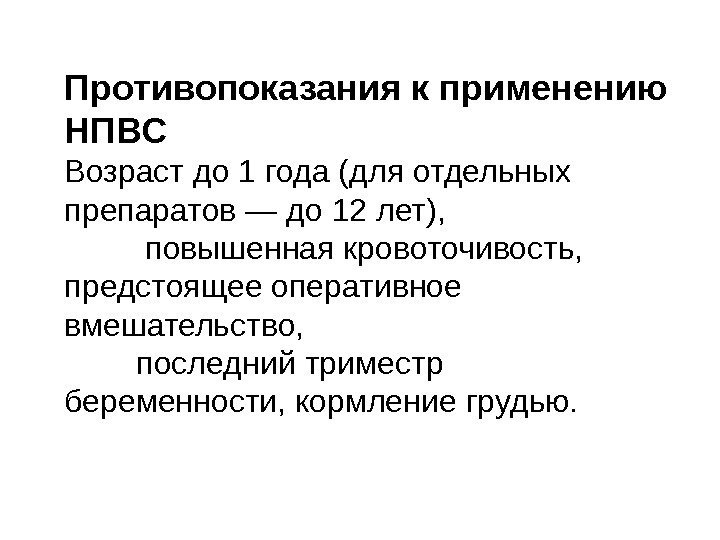 Противопоказания к применению НПВС

Возраст до 1 года (для отдельных препаратов — до 12 лет),

повышенная кровоточивость, предстоящее оперативное вмешательство,

последний триместр беременности, кормление грудью.